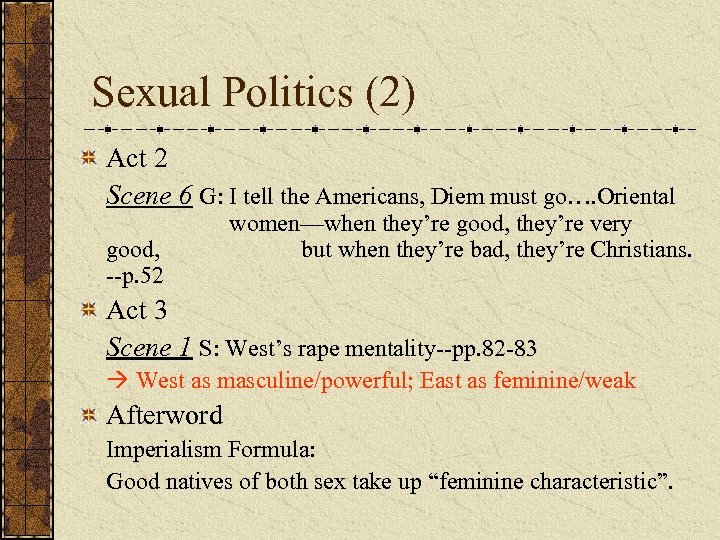 Sexual Politics (2)

Act 2

Scene 6 G: I tell the Americans, Diem must go….Oriental women—when they're good, they're very good, but when they're bad, they're Christians. --p.52

Act 3

Scene 1 S: West's rape mentality--pp.82-83

→ West as masculine/powerful; East as feminine/weak

Afterword

Imperialism Formula:

Good natives of both sex take up "feminine characteristic".